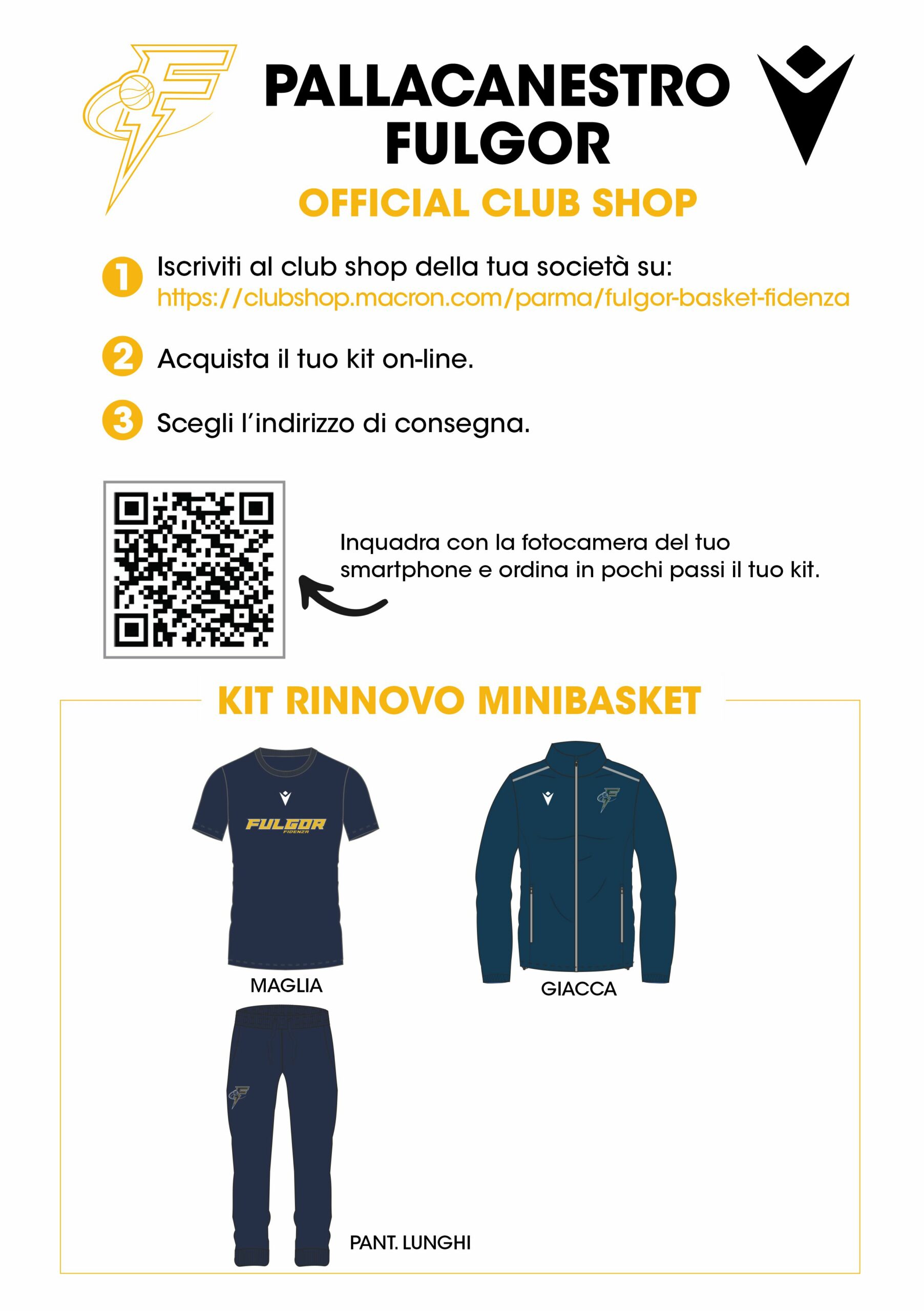 PALLACANESTRO FULGOR

OFFICIAL CLUB SHOP

1 Iscriviti al club shop della tua società su:
https://clubshop.macron.com/parma/fulgor-basket-fidenza

2 Acquista il tuo kit on-line.

3 Scegli l'indirizzo di consegna.

Inquadra con la fotocamera del tuo smartphone e ordina in pochi passi il tuo kit.

KIT RINNOVO MINIBASKET

FULGOR
FIDENZA

MAGLIA

GIACCA

PANT. LUNGHI